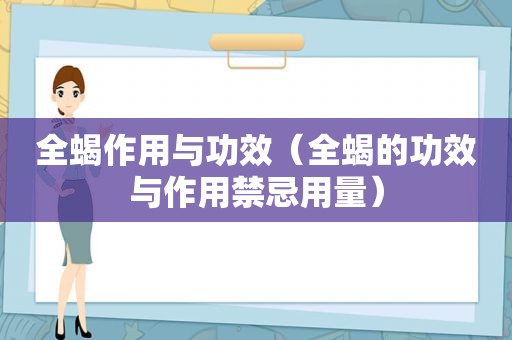 全蝎作用与功效（全蝎的功效与作用禁忌用量）